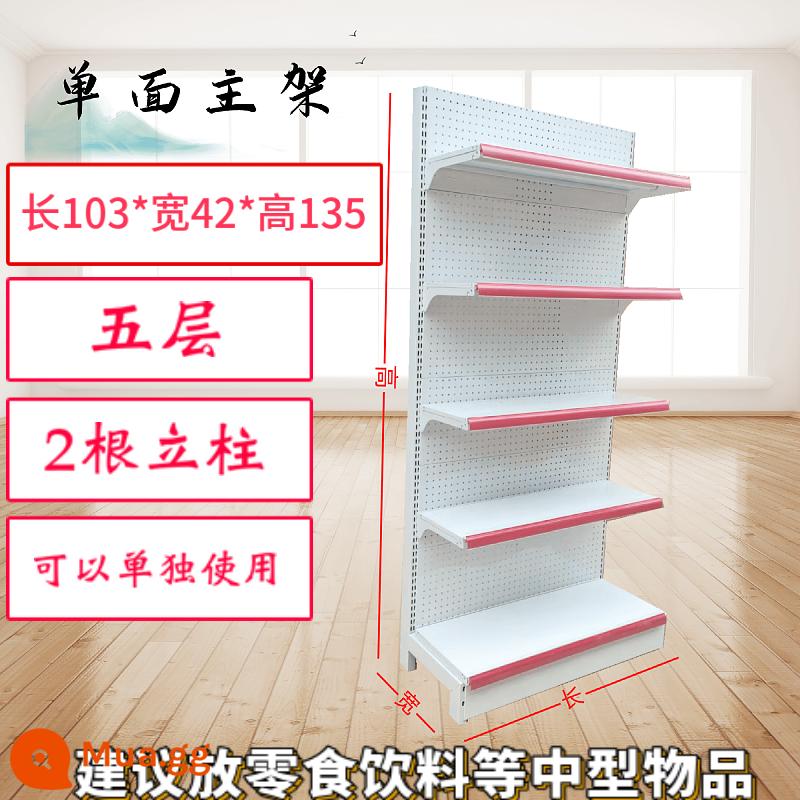 单面主架

长103*宽42*高135

五层

2根立柱

可以单独使用

高

宽

长

Mua.gg

建议放零食饮料等中型物品